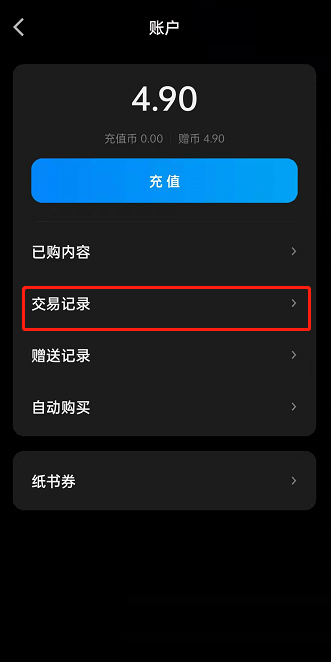 账户

4.90

充值币 0.00 | 赠币 4.90

充值

已购内容

交易记录

赠送记录

自动购买

纸书券